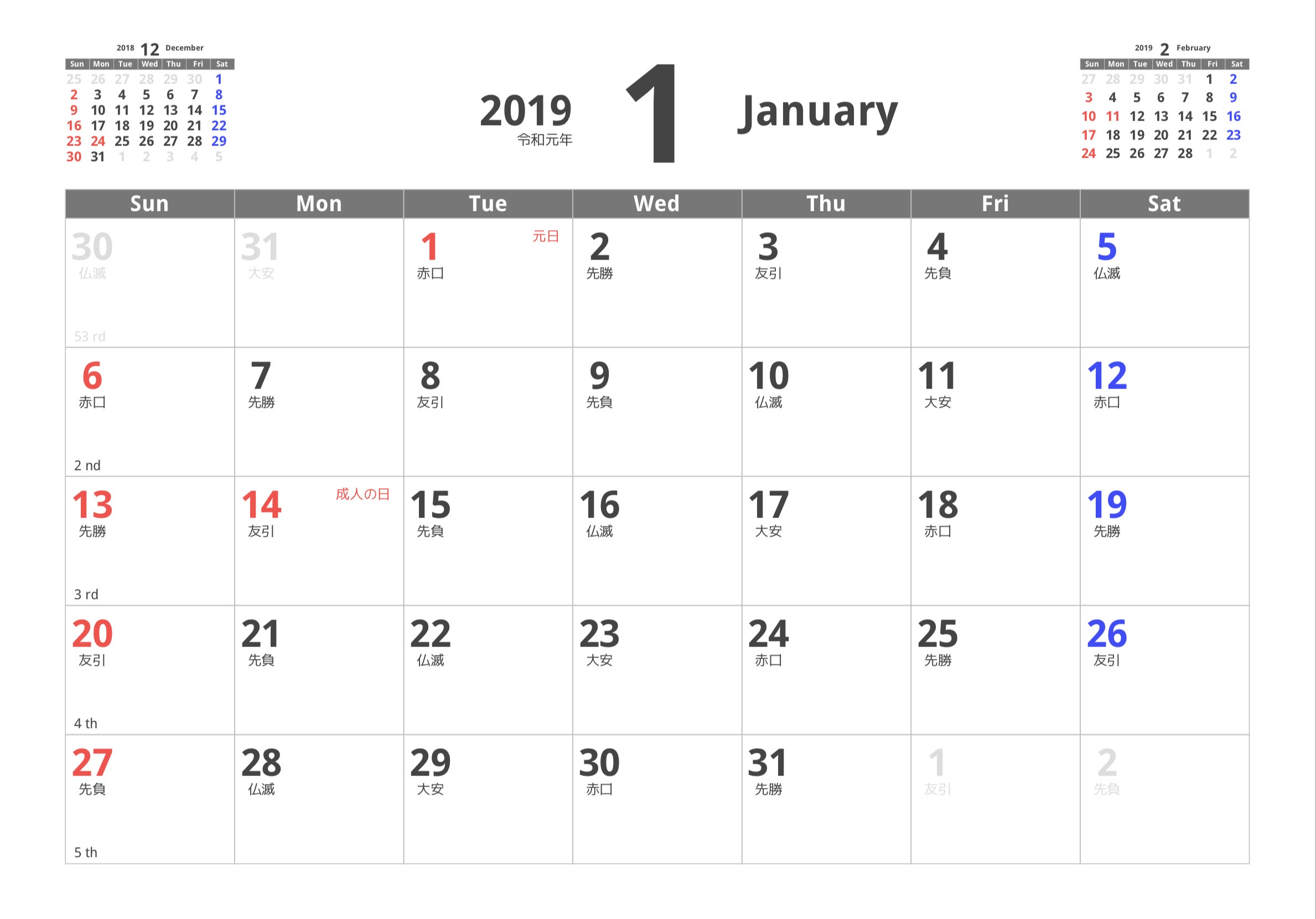 2018 12 December

| Sun | Mon | Tue | Wed | Thu | Fri | Sat |
|---|---|---|---|---|---|---|
| 25 | 26 | 27 | 28 | 29 | 30 | 1 |
| 2 | 3 | 4 | 5 | 6 | 7 | 8 |
| 9 | 10 | 11 | 12 | 13 | 14 | 15 |
| 16 | 17 | 18 | 19 | 20 | 21 | 22 |
| 23 | 24 | 25 | 26 | 27 | 28 | 29 |
| 30 | 31 | 1 | 2 | 3 | 4 | 5 |

2019
令和元年
1
January

2019 2 February

| Sun | Mon | Tue | Wed | Thu | Fri | Sat |
|---|---|---|---|---|---|---|
| 27 | 28 | 29 | 30 | 31 | 1 | 2 |
| 3 | 4 | 5 | 6 | 7 | 8 | 9 |
| 10 | 11 | 12 | 13 | 14 | 15 | 16 |
| 17 | 18 | 19 | 20 | 21 | 22 | 23 |
| 24 | 25 | 26 | 27 | 28 | 1 | 2 |

| Sun | Mon | Tue | Wed | Thu | Fri | Sat |
|---|---|---|---|---|---|---|
| 30 仏滅 53 rd | 31 大安 | 1 元日 赤口 | 2 先勝 | 3 友引 | 4 先負 | 5 仏滅 |
| 6 赤口 2 nd | 7 先勝 | 8 友引 | 9 先負 | 10 仏滅 | 11 大安 | 12 赤口 |
| 13 先勝 3 rd | 14 成人の日 友引 | 15 先負 | 16 仏滅 | 17 大安 | 18 赤口 | 19 先勝 |
| 20 友引 4 th | 21 先負 | 22 仏滅 | 23 大安 | 24 赤口 | 25 先勝 | 26 友引 |
| 27 先負 5 th | 28 仏滅 | 29 大安 | 30 赤口 | 31 先勝 | 1 友引 | 2 先負 |